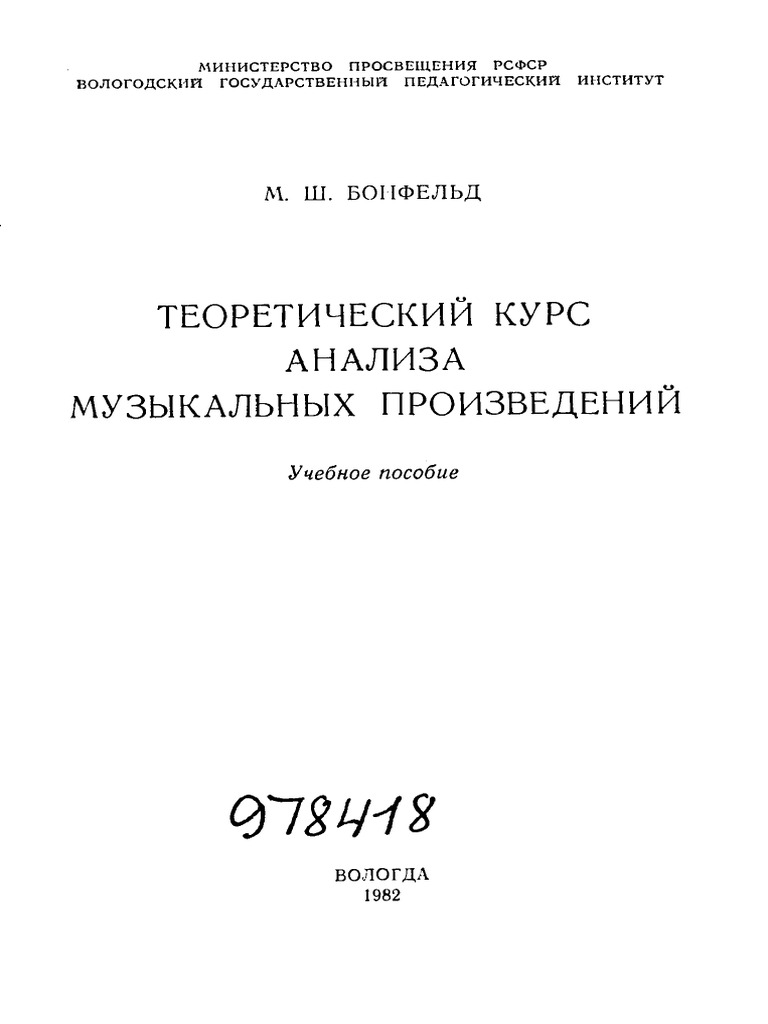 МИНИСТЕРСТВО ПРОСВЕЩЕНИЯ РСФСР
ВОЛОГОДСКИЙ ГОСУДАРСТВЕННЫЙ ПЕДАГОГИЧЕСКИЙ ИНСТИТУТ

М. Ш. БОНФЕЛЬД

ТЕОРЕТИЧЕСКИЙ КУРС
АНАЛИЗА
МУЗЫКАЛЬНЫХ ПРОИЗВЕДЕНИЙ

Учебное пособие

978418

ВОЛОГДА
1982